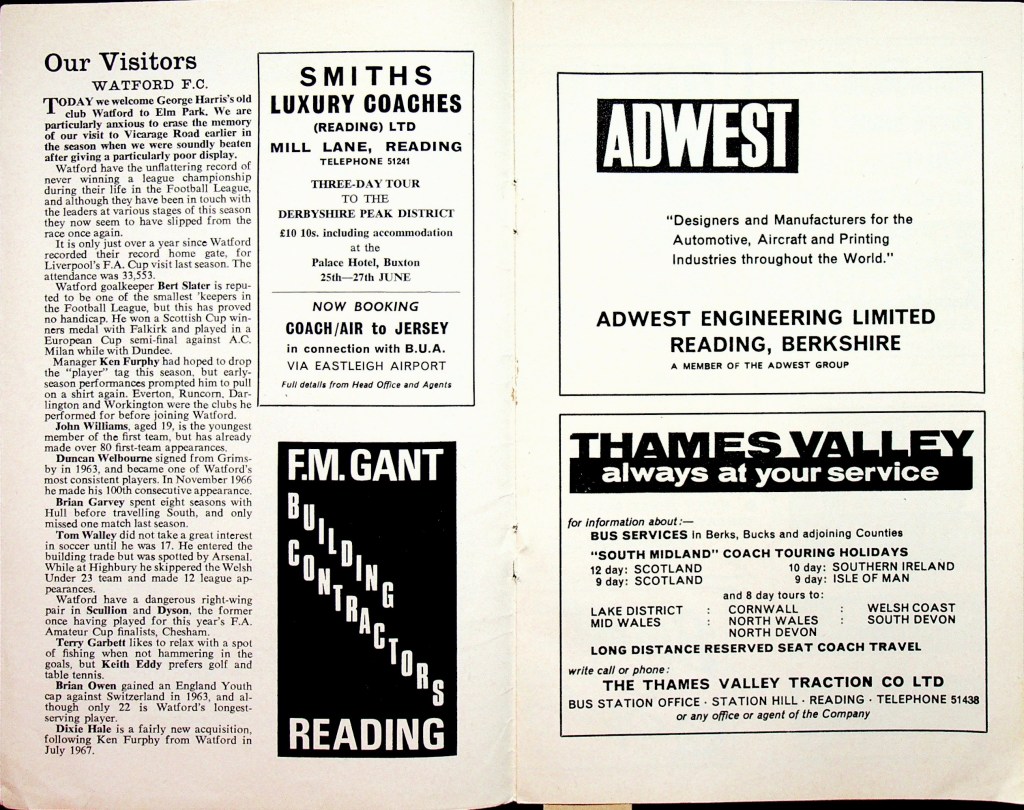 Our Visitors
WATFORD F.C.

TODAY we welcome George Harris's old club Watford to Elm Park. We are particularly anxious to erase the memory of our visit to Vicarage Road earlier in the season when we were soundly beaten after giving a particularly poor display.

Watford have the unflattering record of never winning a league championship during their life in the Football League, and although they have been in touch with the leaders at various stages of this season they now seem to have slipped from the race once again.

It is only just over a year since Watford recorded their record home gate, for Liverpool's F.A. Cup visit last season. The attendance was 33,553.

Watford goalkeeper Bert Slater is reputed to be one of the smallest 'keepers in the Football League, but this has proved no handicap. He won a Scottish Cup winners medal with Falkirk and played in a European Cup semi-final against A.C. Milan while with Dundee.

Manager Ken Furphy had hoped to drop the "player" tag this season, but early-season performances prompted him to pull on a shirt again. Everton, Runcorn, Darlington and Workington were the clubs he performed for before joining Watford.

John Williams, aged 19, is the youngest member of the first team, but has already made over 80 first-team appearances.

Duncan Welbourne signed from Grimsby in 1963, and became one of Watford's most consistent players. In November 1966 he made his 100th consecutive appearance.

Brian Garvey spent eight seasons with Hull before travelling South, and only missed one match last season.

Tom Walley did not take a great interest in soccer until he was 17. He entered the building trade but was spotted by Arsenal. While at Highbury he skippered the Welsh Under 23 team and made 12 league appearances.

Watford have a dangerous right-wing pair in Scullion and Dyson, the former once having played for this year's F.A. Amateur Cup finalists, Chesham.

Terry Garbett likes to relax with a spot of fishing when not hammering in the goals, but Keith Eddy prefers golf and table tennis.

Brian Owen gained an England Youth cap against Switzerland in 1963, and although only 22 is Watford's longest-serving player.

Dixie Hale is a fairly new acquisition, following Ken Furphy from Watford in July 1967.

SMITHS
LUXURY COACHES
(READING) LTD
MILL LANE, READING
TELEPHONE 51241

THREE-DAY TOUR
TO THE
DERBYSHIRE PEAK DISTRICT
£10 10s. including accommodation
at the
Palace Hotel, Buxton
25th—27th JUNE

NOW BOOKING
COACH/AIR to JERSEY
in connection with B.U.A.
VIA EASTLEIGH AIRPORT
Full details from Head Office and Agents

F.M. GANT
BUILDING
CONTRACTORS
READING

ADWEST

"Designers and Manufacturers for the Automotive, Aircraft and Printing Industries throughout the World."

ADWEST ENGINEERING LIMITED
READING, BERKSHIRE
A MEMBER OF THE ADWEST GROUP

THAMES VALLEY
always at your service

for information about:—
BUS SERVICES in Berks, Bucks and adjoining Counties
"SOUTH MIDLAND" COACH TOURING HOLIDAYS
12 day: SCOTLAND
9 day: SCOTLAND
10 day: SOUTHERN IRELAND
9 day: ISLE OF MAN
and 8 day tours to:
LAKE DISTRICT : CORNWALL : WELSH COAST
MID WALES : NORTH WALES : SOUTH DEVON
NORTH DEVON
LONG DISTANCE RESERVED SEAT COACH TRAVEL
write call or phone:
THE THAMES VALLEY TRACTION CO LTD
BUS STATION OFFICE · STATION HILL · READING · TELEPHONE 51438
or any office or agent of the Company